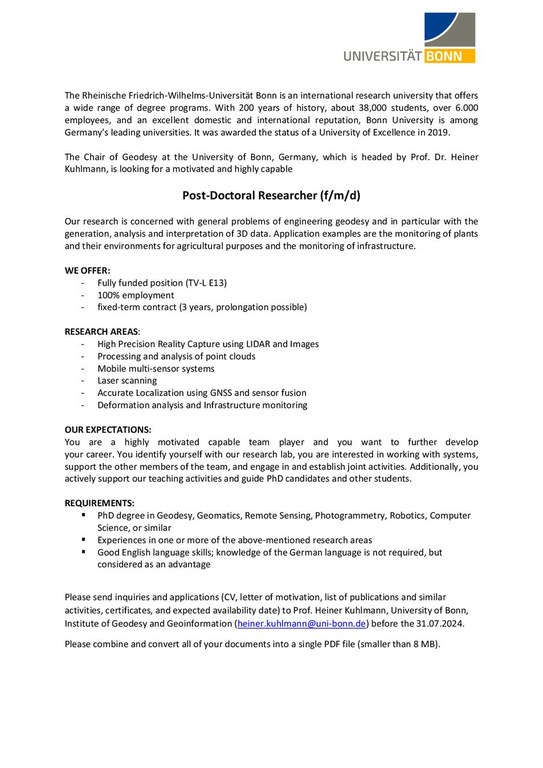 UNIVERSITÄT BONN

The Rheinische Friedrich-Wilhelms-Universität Bonn is an international research university that offers a wide range of degree programs. With 200 years of history, about 38,000 students, over 6.000 employees, and an excellent domestic and international reputation, Bonn University is among Germany's leading universities. It was awarded the status of a University of Excellence in 2019.

The Chair of Geodesy at the University of Bonn, Germany, which is headed by Prof. Dr. Heiner Kuhlmann, is looking for a motivated and highly capable

Post-Doctoral Researcher (f/m/d)

Our research is concerned with general problems of engineering geodesy and in particular with the generation, analysis and interpretation of 3D data. Application examples are the monitoring of plants and their environments for agricultural purposes and the monitoring of infrastructure.

WE OFFER:
- Fully funded position (TV-L E13)
- 100% employment
- fixed-term contract (3 years, prolongation possible)

RESEARCH AREAS:
- High Precision Reality Capture using LIDAR and Images
- Processing and analysis of point clouds
- Mobile multi-sensor systems
- Laser scanning
- Accurate Localization using GNSS and sensor fusion
- Deformation analysis and Infrastructure monitoring

OUR EXPECTATIONS:
You are a highly motivated capable team player and you want to further develop your career. You identify yourself with our research lab, you are interested in working with systems, support the other members of the team, and engage in and establish joint activities. Additionally, you actively support our teaching activities and guide PhD candidates and other students.

REQUIREMENTS:
▪ PhD degree in Geodesy, Geomatics, Remote Sensing, Photogrammetry, Robotics, Computer Science, or similar
▪ Experiences in one or more of the above-mentioned research areas
▪ Good English language skills; knowledge of the German language is not required, but considered as an advantage

Please send inquiries and applications (CV, letter of motivation, list of publications and similar activities, certificates, and expected availability date) to Prof. Heiner Kuhlmann, University of Bonn, Institute of Geodesy and Geoinformation (heiner.kuhlmann@uni-bonn.de) before the 31.07.2024.

Please combine and convert all of your documents into a single PDF file (smaller than 8 MB).